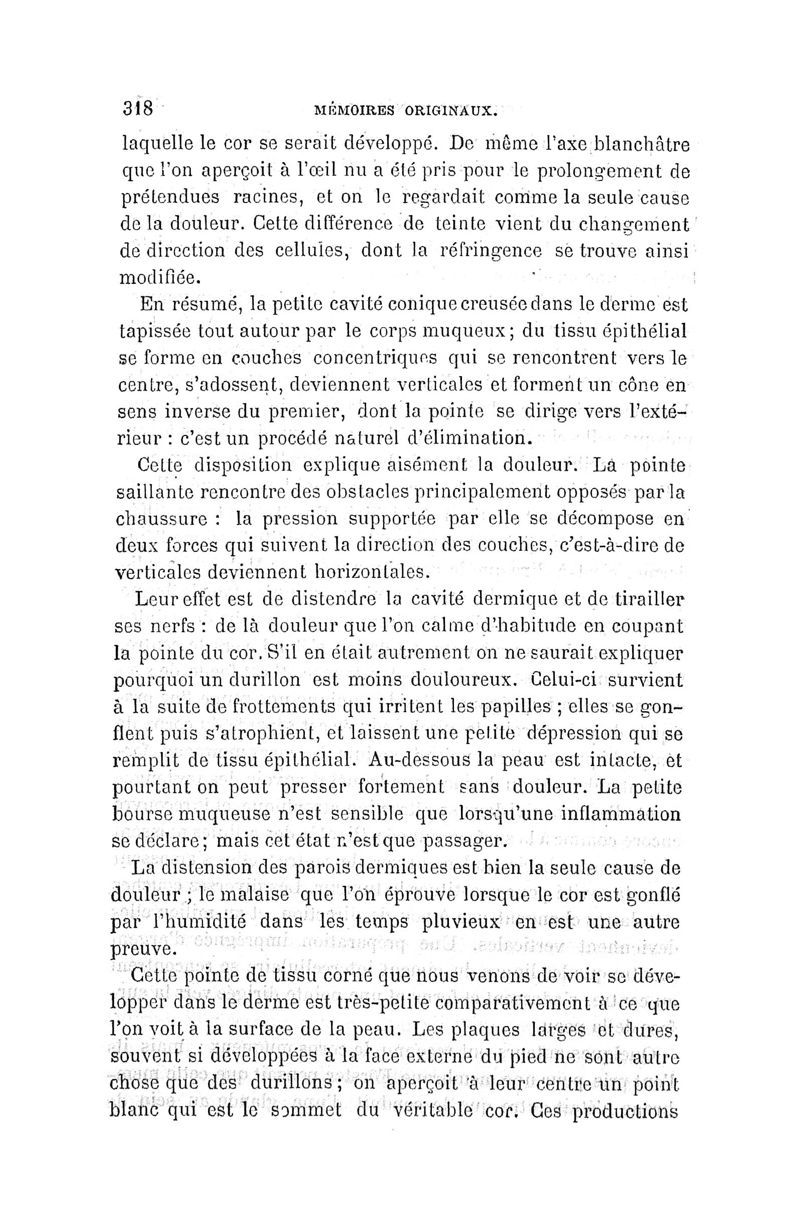 318 MÉMOIRES ORIGINAUX.

laquelle le cor se serait développé. De même l'axe blanchâtre que l'on aperçoit à l'œil nu a été pris pour le prolongement de prétendues racines, et on le regardait comme la seule cause de la douleur. Cette différence de teinte vient du changement de direction des cellules, dont la réfringence se trouve ainsi modifiée.

En résumé, la petite cavité conique creusée dans le derme est tapissée tout autour par le corps muqueux; du tissu épithélial se forme en couches concentriques qui se rencontrent vers le centre, s'adossent, deviennent verticales et forment un cône en sens inverse du premier, dont la pointe se dirige vers l'extérieur : c'est un procédé naturel d'élimination.

Cette disposition explique aisément la douleur. La pointe saillante rencontre des obstacles principalement opposés par la chaussure : la pression supportée par elle se décompose en deux forces qui suivent la direction des couches, c'est-à-dire de verticales deviennent horizontales.

Leur effet est de distendre la cavité dermique et de tirailler ses nerfs : de là douleur que l'on calme d'habitude en coupant la pointe du cor. S'il en était autrement on ne saurait expliquer pourquoi un durillon est moins douloureux. Celui-ci survient à la suite de frottements qui irritent les papilles ; elles se gonflent puis s'atrophient, et laissent une petite dépression qui se remplit de tissu épithélial. Au-dessous la peau est intacte, et pourtant on peut presser fortement sans douleur. La petite bourse muqueuse n'est sensible que lorsqu'une inflammation se déclare; mais cet état n'est que passager.

La distension des parois dermiques est bien la seule cause de douleur ; le malaise que l'on éprouve lorsque le cor est gonflé par l'humidité dans les temps pluvieux en est une autre preuve.

Cette pointe de tissu corné que nous venons de voir se développer dans le derme est très-petite comparativement à ce que l'on voit à la surface de la peau. Les plaques larges et dures, souvent si développées à la face externe du pied ne sont autre chose que des durillons; on aperçoit à leur centre un point blanc qui est le sommet du véritable cor. Ces productions